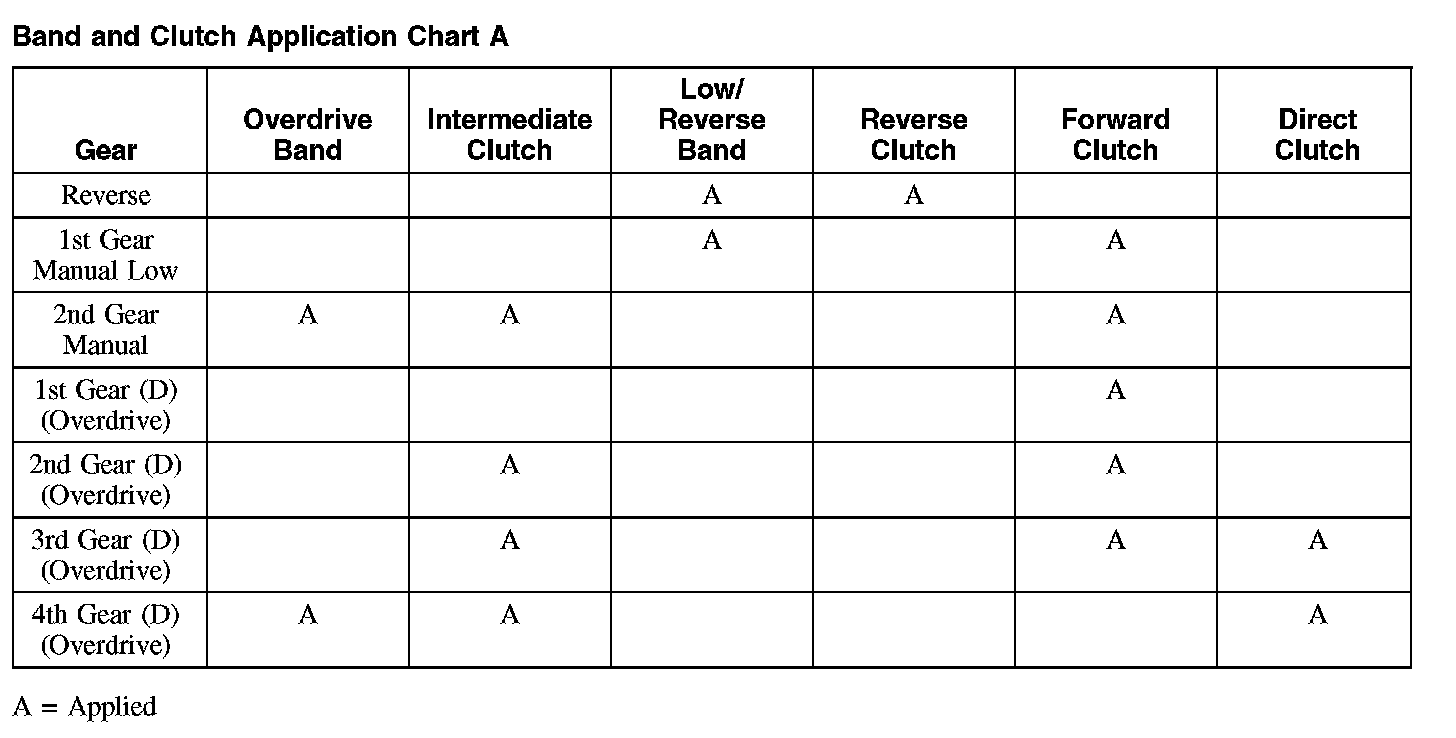 Band and Clutch Application Chart A

| Gear | Overdrive Band | Intermediate Clutch | Low/ Reverse Band | Reverse Clutch | Forward Clutch | Direct Clutch |
|---|---|---|---|---|---|---|
| Reverse | | | A | A | | |
| 1st Gear Manual Low | | | A | | A | |
| 2nd Gear Manual | A | A | | | A | |
| 1st Gear (D) (Overdrive) | | | | | A | |
| 2nd Gear (D) (Overdrive) | | A | | | A | |
| 3rd Gear (D) (Overdrive) | | A | | | A | A |
| 4th Gear (D) (Overdrive) | A | A | | | | A |

A = Applied